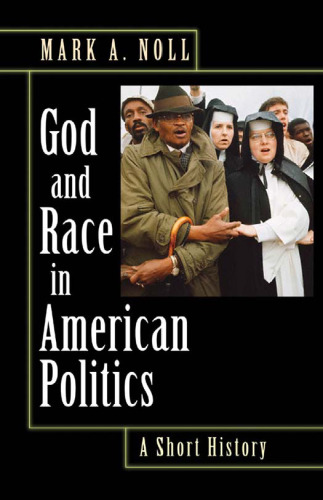 MARK A. NOLL

God and Race in American Politics

A Short History